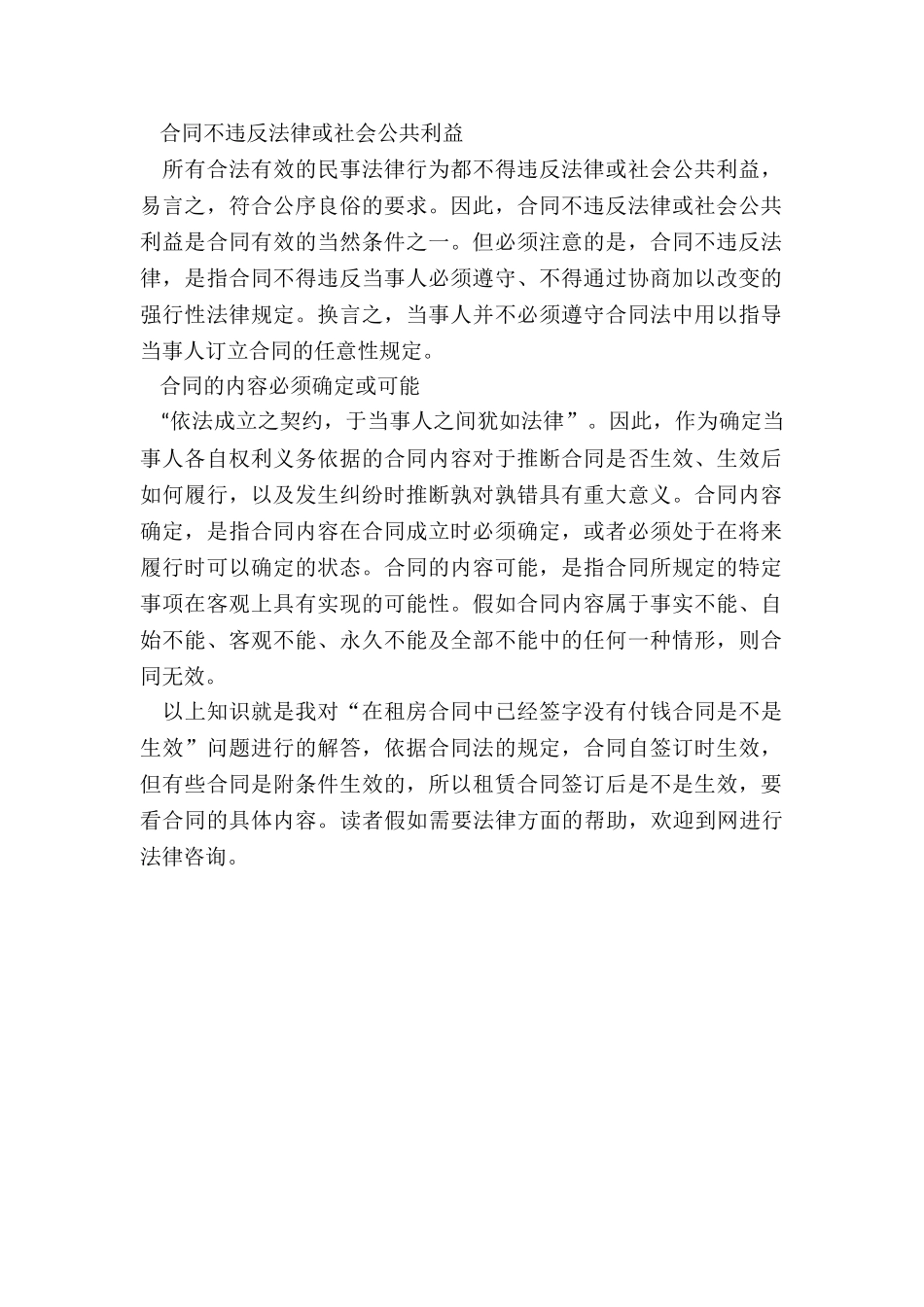 合同不违反法律或社会公共利益

所有合法有效的民事法律行为都不得违反法律或社会公共利益，易言之，符合公序良俗的要求。因此，合同不违反法律或社会公共利益是合同有效的当然条件之一。但必须注意的是，合同不违反法律，是指合同不得违反当事人必须遵守、不得通过协商加以改变的强行性法律规定。换言之，当事人并不必须遵守合同法中用以指导当事人订立合同的任意性规定。

合同的内容必须确定或可能

“依法成立之契约，于当事人之间犹如法律”。因此，作为确定当事人各自权利义务依据的合同内容对于推断合同是否生效、生效后如何履行，以及发生纠纷时推断孰对孰错具有重大意义。合同内容确定，是指合同内容在合同成立时必须确定，或者必须处于在将来履行时可以确定的状态。合同的内容可能，是指合同所规定的特定事项在客观上具有实现的可能性。假如合同内容属于事实不能、自始不能、客观不能、永久不能及全部不能中的任何一种情形，则合同无效。

以上知识就是我对“在租房合同中已经签字没有付钱合同是不是生效”问题进行的解答，依据合同法的规定，合同自签订时生效，但有些合同是附条件生效的，所以租赁合同签订后是不是生效，要看合同的具体内容。读者假如需要法律方面的帮助，欢迎到网进行法律咨询。